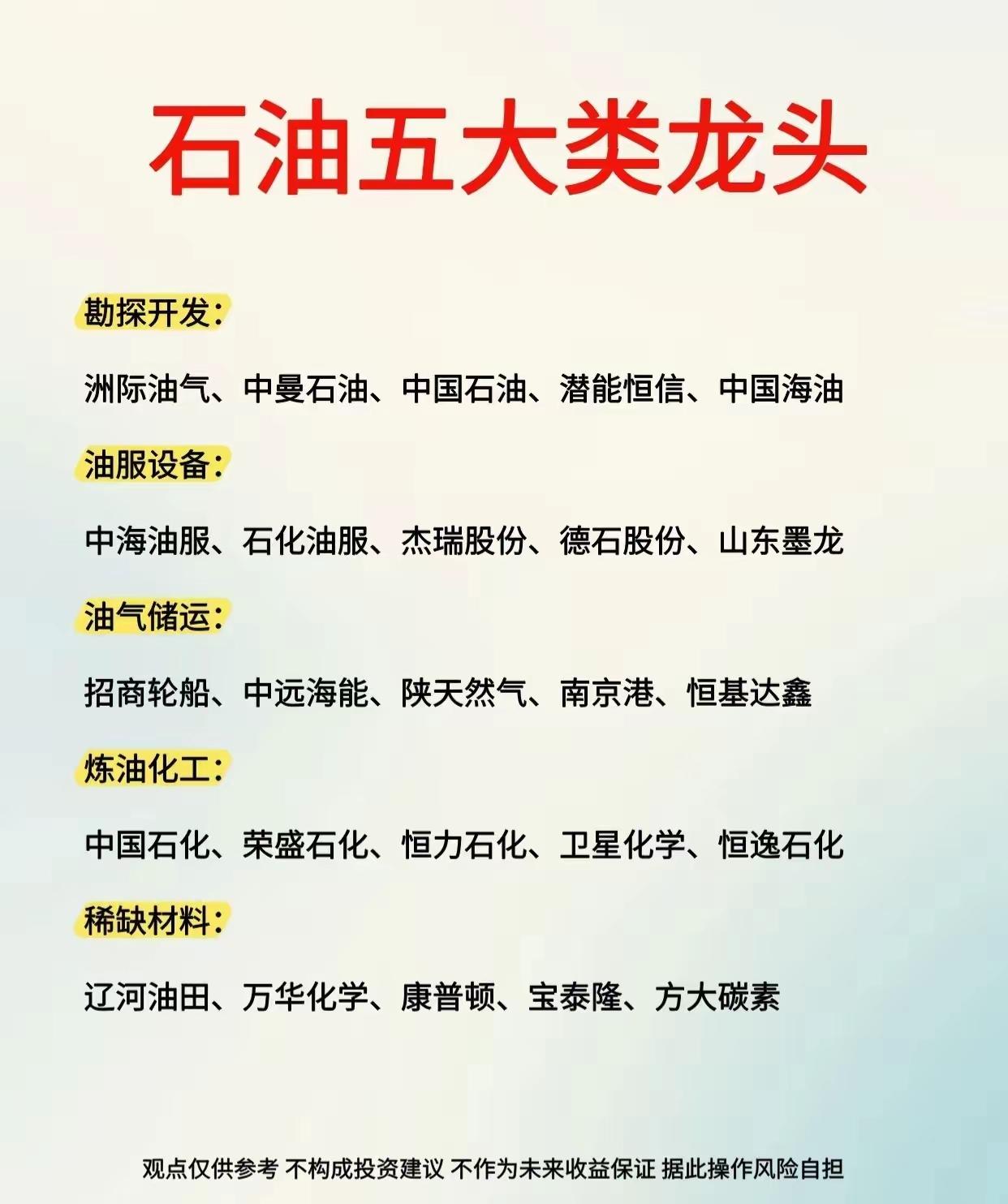 石油五大类龙头

勘探开发:

洲际油气、中曼石油、中国石油、潜能恒信、中国海油

油服设备:

中海油服、石化油服、杰瑞股份、德石股份、山东墨龙

油气储运:

招商轮船、中远海能、陕天然气、南京港、恒基达鑫

炼油化工:

中国石化、荣盛石化、恒力石化、卫星化学、恒逸石化

稀缺材料:

辽河油田、万华化学、康普顿、宝泰隆、方大碳素

观点仅供参考 不构成投资建议 不作为未来收益保证 据此操作风险自担